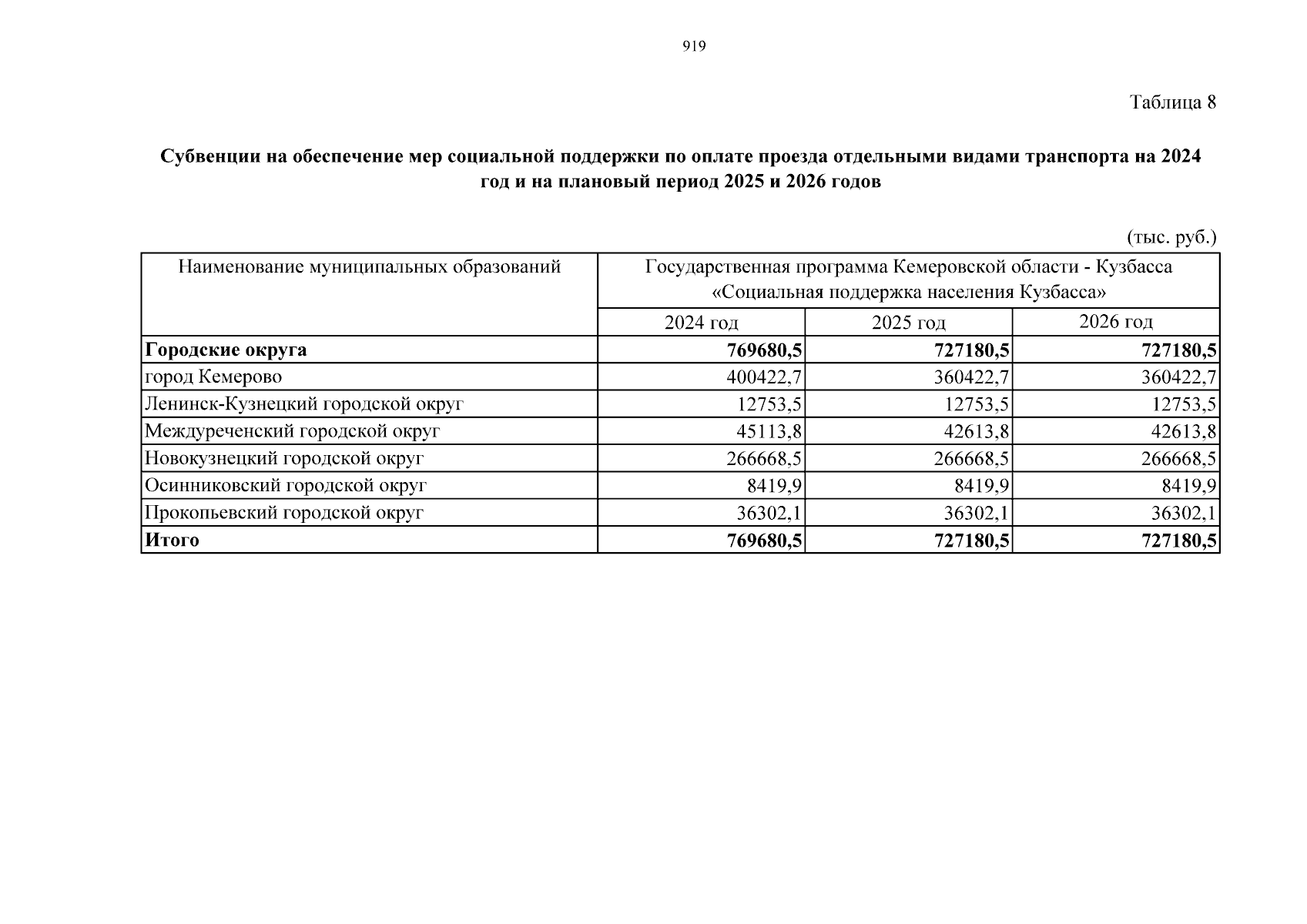 919

Таблица 8

Субвенции на обеспечение мер социальной поддержки по оплате проезда отдельными видами транспорта на 2024 год и на плановый период 2025 и 2026 годов

(тыс. руб.)

| Наименование муниципальных образований | Государственная программа Кемеровской области - Кузбасса «Социальная поддержка населения Кузбасса» | | |
|---|---|---|---|
| | 2024 год | 2025 год | 2026 год |
| **Городские округа** | **769680,5** | **727180,5** | **727180,5** |
| город Кемерово | 400422,7 | 360422,7 | 360422,7 |
| Ленинск-Кузнецкий городской округ | 12753,5 | 12753,5 | 12753,5 |
| Междуреченский городской округ | 45113,8 | 42613,8 | 42613,8 |
| Новокузнецкий городской округ | 266668,5 | 266668,5 | 266668,5 |
| Осинниковский городской округ | 8419,9 | 8419,9 | 8419,9 |
| Прокопьевский городской округ | 36302,1 | 36302,1 | 36302,1 |
| **Итого** | **769680,5** | **727180,5** | **727180,5** |